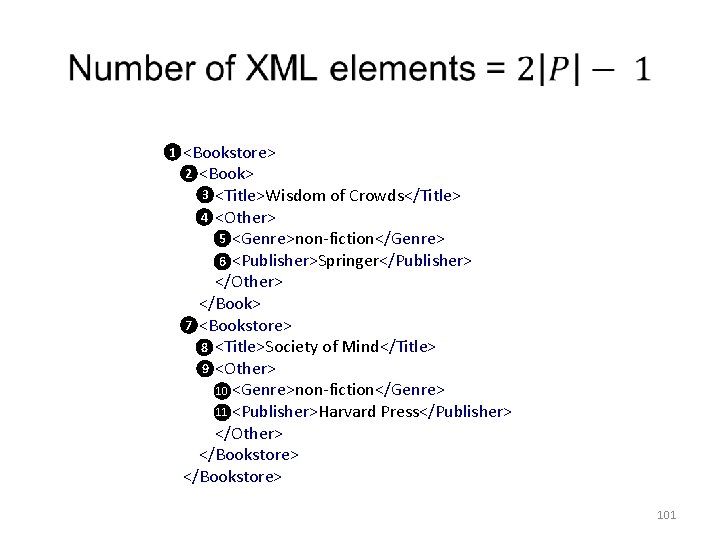 Number of XML elements = $2|P| - 1$

❶<Bookstore>
❷<Book>
❸<Title>Wisdom of Crowds</Title>
❹<Other>
❺<Genre>non-fiction</Genre>
❻<Publisher>Springer</Publisher>
</Other>
</Book>
❼<Bookstore>
❽<Title>Society of Mind</Title>
❾<Other>
❿<Genre>non-fiction</Genre>
⓫<Publisher>Harvard Press</Publisher>
</Other>
</Bookstore>
</Bookstore>

101